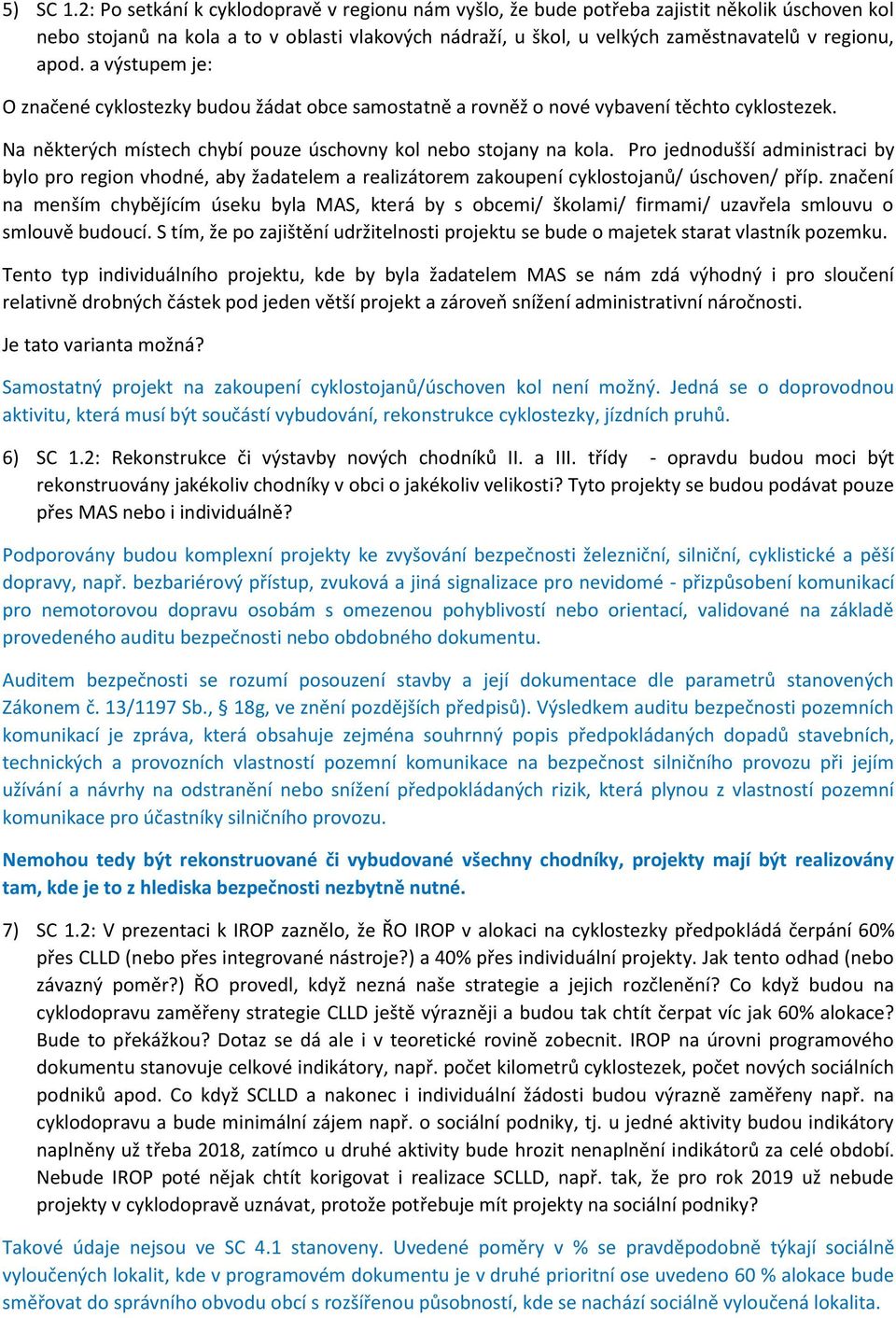 5) SC 1.2: Po setkání k cyklodopravě v regionu nám vyšlo, že bude potřeba zajistit několik úschoven kol nebo stojanů na kola a to v oblasti vlakových nádraží, u škol, u velkých zaměstnavatelů v regionu, apod. a výstupem je:

O značené cyklostezky budou žádat obce samostatně a rovněž o nové vybavení těchto cyklostezek.

Na některých místech chybí pouze úschovny kol nebo stojany na kola. Pro jednodušší administraci by bylo pro region vhodné, aby žadatelem a realizátorem zakoupení cyklostojanů/ úschoven/ příp. značení na menším chybějícím úseku byla MAS, která by s obcemi/ školami/ firmami/ uzavřela smlouvu o smlouvě budoucí. S tím, že po zajištění udržitelnosti projektu se bude o majetek starat vlastník pozemku.

Tento typ individuálního projektu, kde by byla žadatelem MAS se nám zdá výhodný i pro sloučení relativně drobných částek pod jeden větší projekt a zároveň snížení administrativní náročnosti.

Je tato varianta možná?

Samostatný projekt na zakoupení cyklostojanů/úschoven kol není možný. Jedná se o doprovodnou aktivitu, která musí být součástí vybudování, rekonstrukce cyklostezky, jízdních pruhů.

6) SC 1.2: Rekonstrukce či výstavby nových chodníků II. a III. třídy - opravdu budou moci být rekonstruovány jakékoliv chodníky v obci o jakékoliv velikosti? Tyto projekty se budou podávat pouze přes MAS nebo i individuálně?

Podporovány budou komplexní projekty ke zvyšování bezpečnosti železniční, silniční, cyklistické a pěší dopravy, např. bezbariérový přístup, zvuková a jiná signalizace pro nevidomé - přizpůsobení komunikací pro nemotorovou dopravu osobám s omezenou pohyblivostí nebo orientací, validované na základě provedeného auditu bezpečnosti nebo obdobného dokumentu.

Auditem bezpečnosti se rozumí posouzení stavby a její dokumentace dle parametrů stanovených Zákonem č. 13/1197 Sb., § 18g, ve znění pozdějších předpisů). Výsledkem auditu bezpečnosti pozemních komunikací je zpráva, která obsahuje zejména souhrnný popis předpokládaných dopadů stavebních, technických a provozních vlastností pozemní komunikace na bezpečnost silničního provozu při jejím užívání a návrhy na odstranění nebo snížení předpokládaných rizik, která plynou z vlastností pozemní komunikace pro účastníky silničního provozu.

Nemohou tedy být rekonstruované či vybudované všechny chodníky, projekty mají být realizovány tam, kde je to z hlediska bezpečnosti nezbytně nutné.

7) SC 1.2: V prezentaci k IROP zaznělo, že ŘO IROP v alokaci na cyklostezky předpokládá čerpání 60% přes CLLD (nebo přes integrované nástroje?) a 40% přes individuální projekty. Jak tento odhad (nebo závazný poměr?) ŘO provedl, když nezná naše strategie a jejich rozčlenění? Co když budou na cyklodopravu zaměřeny strategie CLLD ještě výrazněji a budou tak chtít čerpat víc jak 60% alokace? Bude to překážkou? Dotaz se dá ale i v teoretické rovině zobecnit. IROP na úrovni programového dokumentu stanovuje celkové indikátory, např. počet kilometrů cyklostezek, počet nových sociálních podniků apod. Co když SCLLD a nakonec i individuální žádosti budou výrazně zaměřeny např. na cyklodopravu a bude minimální zájem např. o sociální podniky, tj. u jedné aktivity budou indikátory naplněny už třeba 2018, zatímco u druhé aktivity bude hrozit nenaplnění indikátorů za celé období. Nebude IROP poté nějak chtít korigovat i realizace SCLLD, např. tak, že pro rok 2019 už nebude projekty v cyklodopravě uznávat, protože potřebuje mít projekty na sociální podniky?

Takové údaje nejsou ve SC 4.1 stanoveny. Uvedené poměry v % se pravděpodobně týkají sociálně vyloučených lokalit, kde v programovém dokumentu je v druhé prioritní ose uvedeno 60 % alokace bude směřovat do správního obvodu obcí s rozšířenou působností, kde se nachází sociálně vyloučená lokalita.